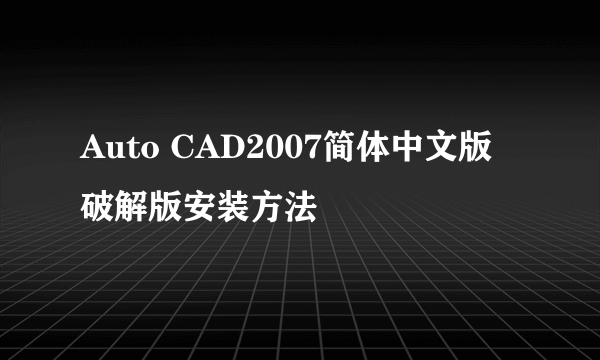 Auto CAD2007简体中文版破解版安装方法